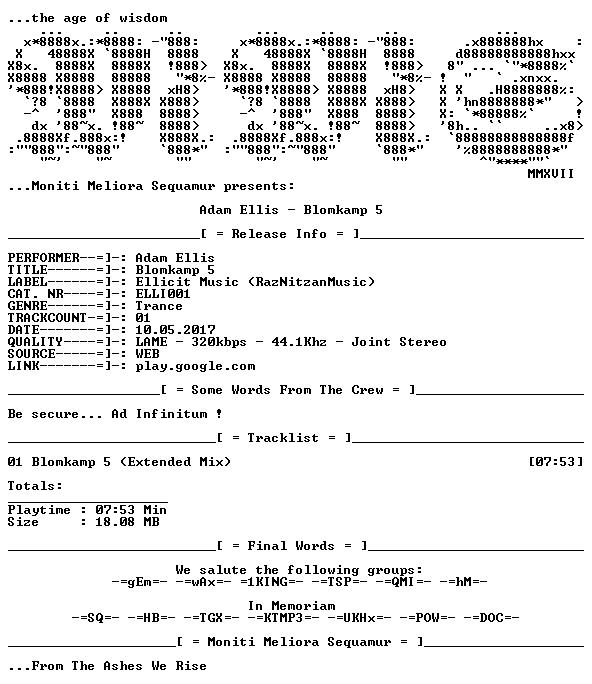 ...the age of wisdom

MMXVII

...Moniti Meliora Sequamur presents:

Adam Ellis - Blomkamp 5

[ = Release Info = ]

PERFORMER--=]-: Adam Ellis
TITLE------=]-: Blomkamp 5
LABEL------=]-: Ellicit Music (RazNitzanMusic)
CAT. NR----=]-: ELLI001
GENRE------=]-: Trance
TRACKCOUNT-=]-: 01
DATE-------=]-: 10.05.2017
QUALITY----=]-: LAME - 320kbps - 44.1Khz - Joint Stereo
SOURCE-----=]-: WEB
LINK-------=]-: play.google.com

[ = Some Words From The Crew = ]

Be secure... Ad Infinitum !

[ = Tracklist = ]

01 Blomkamp 5 (Extended Mix) [07:53]

Totals:

Playtime : 07:53 Min
Size : 18.08 MB

[ = Final Words = ]

We salute the following groups:
-=gEm=- -=wAx=- =1KING=- -=TSP=- -=QMI=- -=hM=-

In Memoriam
-=SQ=- -=HB=- -=TGX=- -=KTMP3=- -=UKHx=- -=POW=- -=DOC=-

[ = Moniti Meliora Sequamur = ]

...From The Ashes We Rise